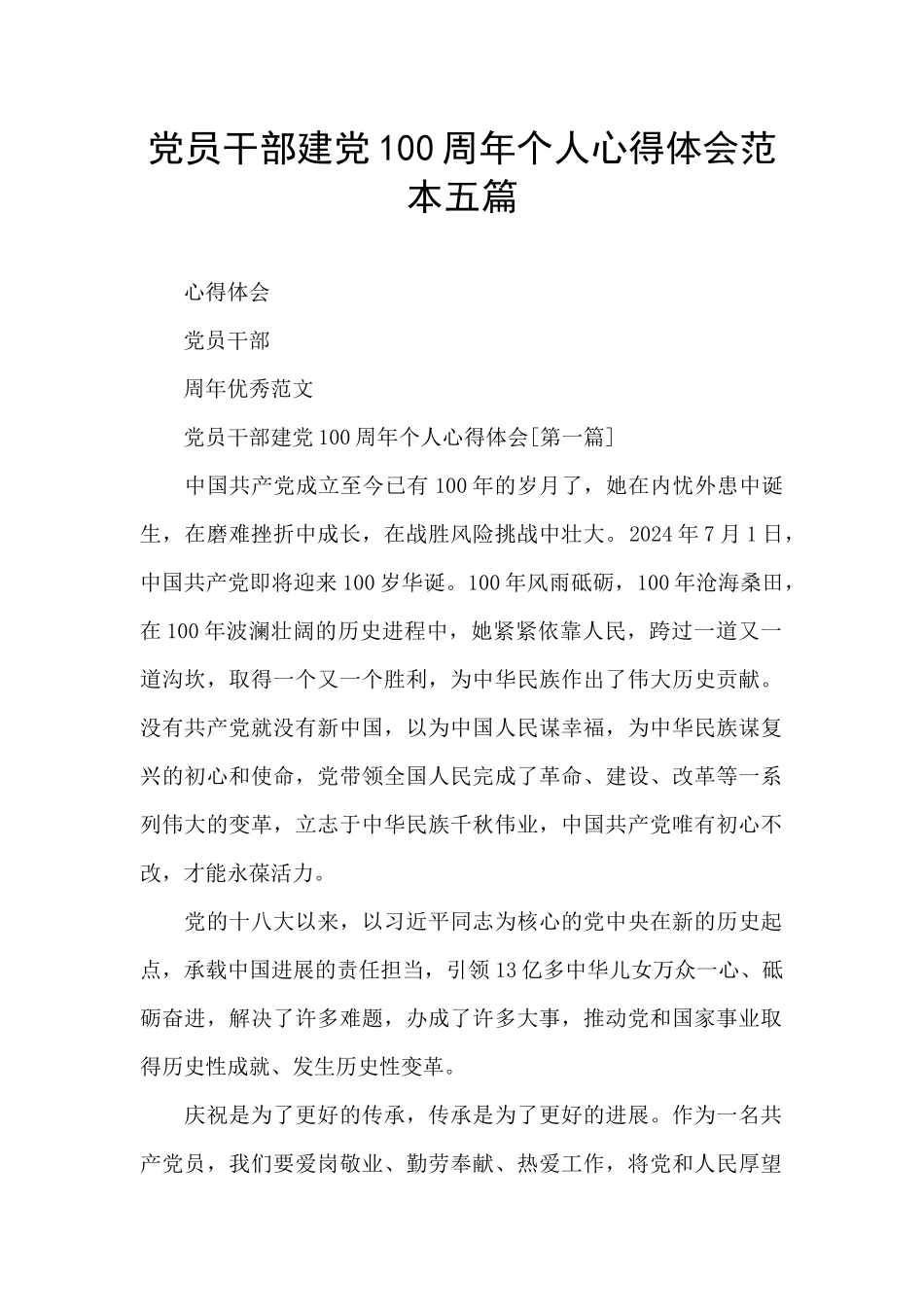 党员干部建党100周年个人心得体会范本五篇

心得体会

党员干部

周年优秀范文

党员干部建党100周年个人心得体会[第一篇]

中国共产党成立至今已有100年的岁月了，她在内忧外患中诞生，在磨难挫折中成长，在战胜风险挑战中壮大。2024年7月1日，中国共产党即将迎来100岁华诞。100年风雨砥砺，100年沧海桑田，在100年波澜壮阔的历史进程中，她紧紧依靠人民，跨过一道又一道沟坎，取得一个又一个胜利，为中华民族作出了伟大历史贡献。没有共产党就没有新中国，以为中国人民谋幸福，为中华民族谋复兴的初心和使命，党带领全国人民完成了革命、建设、改革等一系列伟大的变革，立志于中华民族千秋伟业，中国共产党唯有初心不改，才能永葆活力。

党的十八大以来，以习近平同志为核心的党中央在新的历史起点，承载中国进展的责任担当，引领13亿多中华儿女万众一心、砥砺奋进，解决了许多难题，办成了许多大事，推动党和国家事业取得历史性成就、发生历史性变革。

庆祝是为了更好的传承，传承是为了更好的进展。作为一名共产党员，我们要爱岗敬业、勤劳奉献、热爱工作，将党和人民厚望